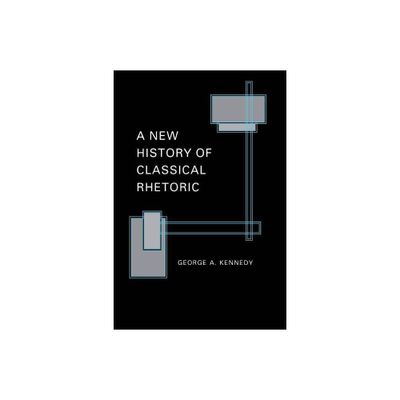 A NEW HISTORY OF CLASSICAL RHETORIC

GEORGE A. KENNEDY